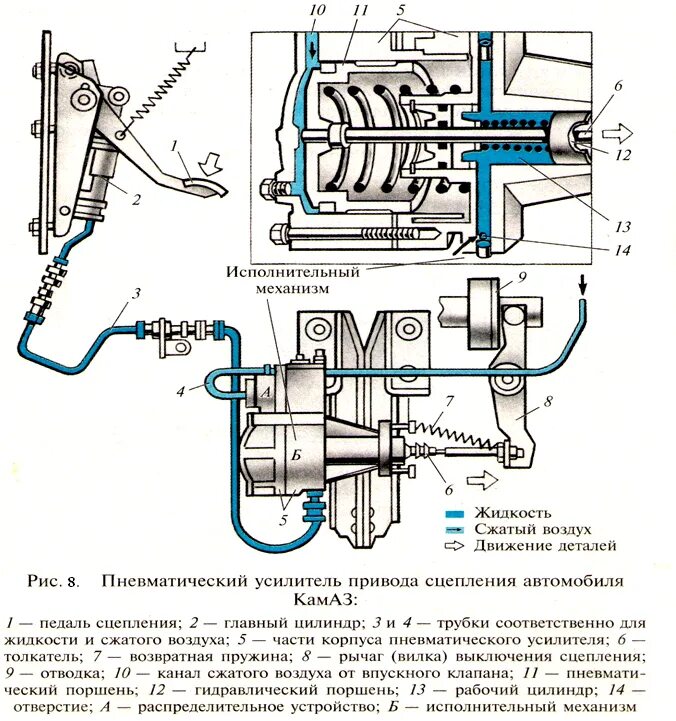 10 11 5

6

12

13

14

1

2

3

Исполнительный механизм

9

4

А

Б

7

8

6

5

Жидкость
Сжатый воздух
Движение деталей

Рис. 8. Пневматический усилитель привода сцепления автомобиля КамАЗ:

1 — педаль сцепления; 2 — главный цилиндр; 3 и 4 — трубки соответственно для жидкости и сжатого воздуха; 5 — части корпуса пневматического усилителя; 6 — толкатель; 7 — возвратная пружина; 8 — рычаг (вилка) выключения сцепления; 9 — отводка; 10 — канал сжатого воздуха от впускного клапана; 11 — пневматический поршень; 12 — гидравлический поршень; 13 — рабочий цилиндр; 14 — отверстие; А — распределительное устройство; Б — исполнительный механизм